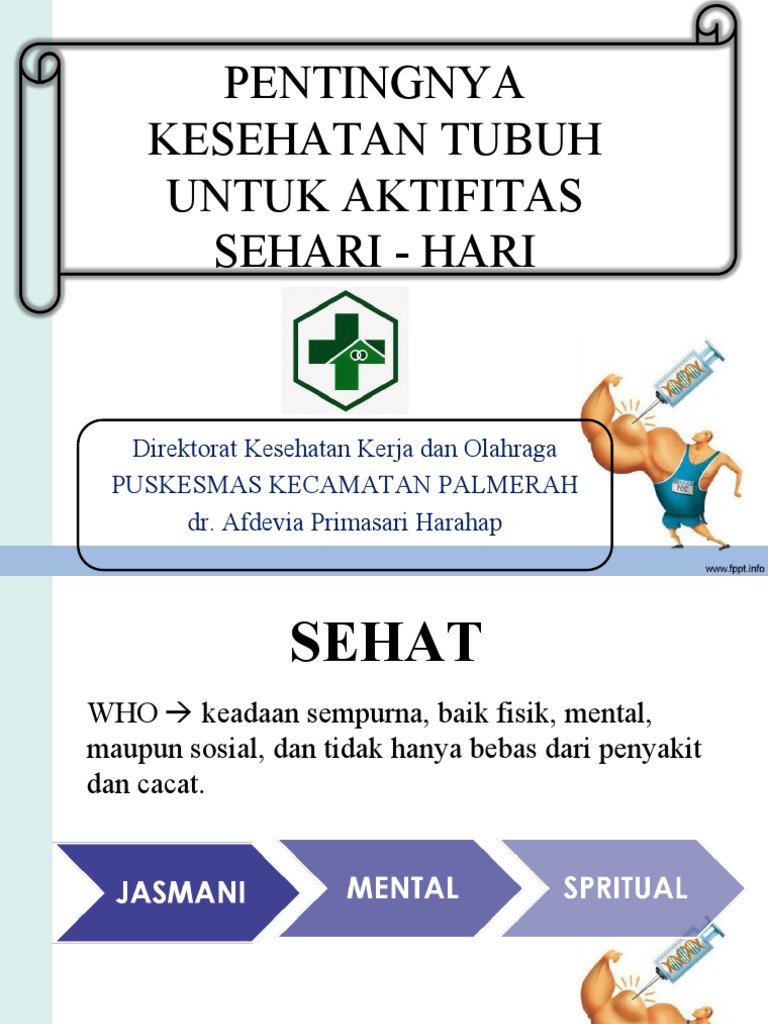 PENTINGNYA KESEHATAN TUBUH UNTUK AKTIFITAS SEHARI - HARI

Direktorat Kesehatan Kerja dan Olahraga
PUSKESMAS KECAMATAN PALMERAH
dr. Afdevia Primasari Harahap

www.fppt.info

SEHAT

WHO → keadaan sempurna, baik fisik, mental, maupun sosial, dan tidak hanya bebas dari penyakit dan cacat.

JASMANI

MENTAL

SPRITUAL